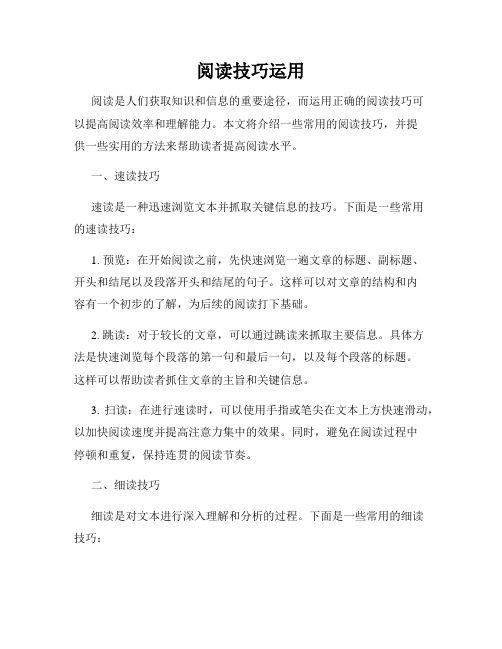 阅读技巧运用

阅读是人们获取知识和信息的重要途径，而运用正确的阅读技巧可以提高阅读效率和理解能力。本文将介绍一些常用的阅读技巧，并提供一些实用的方法来帮助读者提高阅读水平。

一、速读技巧

速读是一种迅速浏览文本并抓取关键信息的技巧。下面是一些常用的速读技巧：

1. 预览：在开始阅读之前，先快速浏览一遍文章的标题、副标题、开头和结尾以及段落开头和结尾的句子。这样可以对文章的结构和内容有一个初步的了解，为后续的阅读打下基础。

2. 跳读：对于较长的文章，可以通过跳读来抓取主要信息。具体方法是快速浏览每个段落的第一句和最后一句，以及每个段落的标题。这样可以帮助读者抓住文章的主旨和关键信息。

3. 扫读：在进行速读时，可以使用手指或笔尖在文本上方快速滑动，以加快阅读速度并提高注意力集中的效果。同时，避免在阅读过程中停顿和重复，保持连贯的阅读节奏。

二、细读技巧

细读是对文本进行深入理解和分析的过程。下面是一些常用的细读技巧：